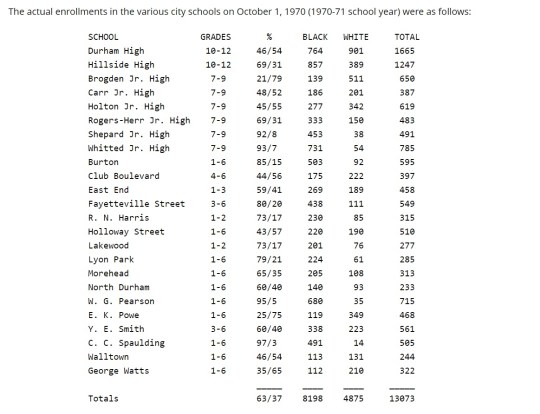 The actual enrollments in the various city schools on October 1, 1970 (1970-71 school year) were as follows:

| SCHOOL | GRADES | % | BLACK | WHITE | TOTAL |
|---|---|---|---|---|---|
| Durham High | 10-12 | 46/54 | 764 | 901 | 1665 |
| Hillside High | 10-12 | 69/31 | 857 | 389 | 1247 |
| Brogden Jr. High | 7-9 | 21/79 | 139 | 511 | 650 |
| Carr Jr. High | 7-9 | 48/52 | 186 | 201 | 387 |
| Holton Jr. High | 7-9 | 45/55 | 277 | 342 | 619 |
| Rogers-Herr Jr. High | 7-9 | 69/31 | 333 | 150 | 483 |
| Shepard Jr. High | 7-9 | 92/8 | 453 | 38 | 491 |
| Whitted Jr. High | 7-9 | 93/7 | 731 | 54 | 785 |
| Burton | 1-6 | 85/15 | 503 | 92 | 595 |
| Club Boulevard | 4-6 | 44/56 | 175 | 222 | 397 |
| East End | 1-3 | 59/41 | 269 | 189 | 458 |
| Fayetteville Street | 3-6 | 80/20 | 438 | 111 | 549 |
| R. N. Harris | 1-2 | 73/17 | 230 | 85 | 315 |
| Holloway Street | 1-6 | 43/57 | 220 | 190 | 510 |
| Lakewood | 1-2 | 73/17 | 201 | 76 | 277 |
| Lyon Park | 1-6 | 79/21 | 224 | 61 | 285 |
| Morehead | 1-6 | 65/35 | 205 | 108 | 313 |
| North Durham | 1-6 | 60/40 | 140 | 93 | 233 |
| W. G. Pearson | 1-6 | 95/5 | 680 | 35 | 715 |
| E. K. Powe | 1-6 | 25/75 | 119 | 349 | 468 |
| Y. E. Smith | 3-6 | 60/40 | 338 | 223 | 561 |
| C. C. Spaulding | 1-6 | 97/3 | 491 | 14 | 505 |
| Walltown | 1-6 | 46/54 | 113 | 131 | 244 |
| George Watts | 1-6 | 35/65 | 112 | 210 | 322 |
| Totals | | 63/37 | 8198 | 4875 | 13073 |